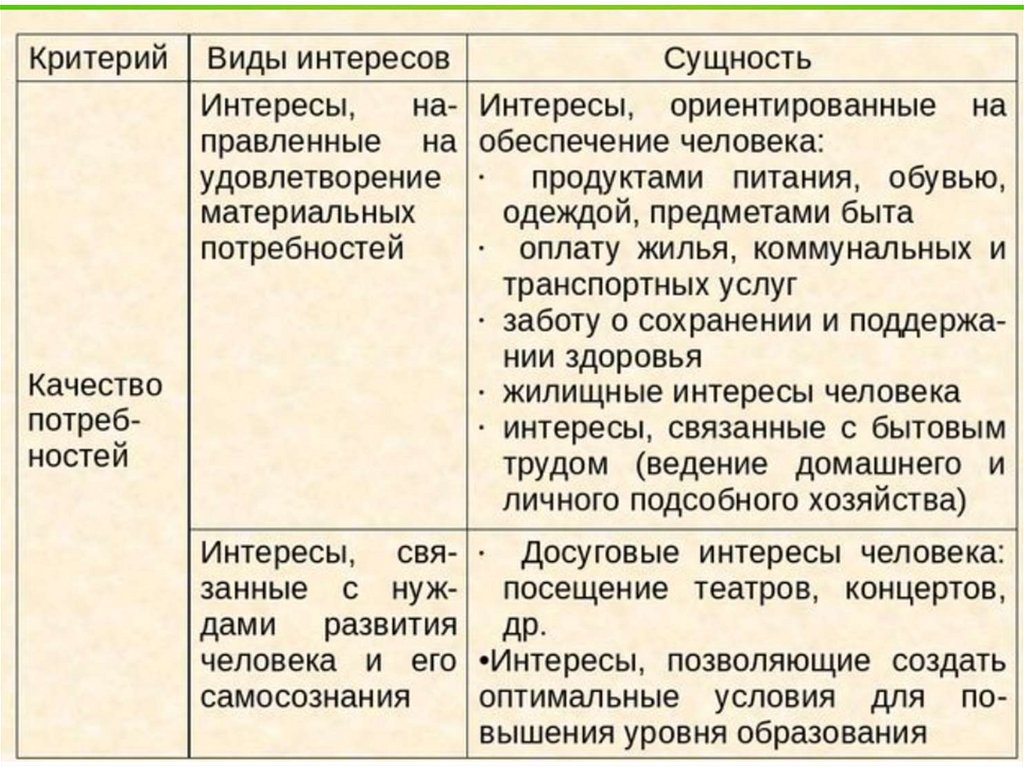 | Критерий | Виды интересов | Сущность |
|---|---|---|
| Качество потребностей | Интересы, направленные на удовлетворение материальных потребностей | Интересы, ориентированные на обеспечение человека: · продуктами питания, обувью, одеждой, предметами быта · оплату жилья, коммунальных и транспортных услуг · заботу о сохранении и поддержании здоровья · жилищные интересы человека · интересы, связанные с бытовым трудом (ведение домашнего и личного подсобного хозяйства) |
| | Интересы, связанные с нуждами развития человека и его самосознания | · Досуговые интересы человека: посещение театров, концертов, др. •Интересы, позволяющие создать оптимальные условия для повышения уровня образования |